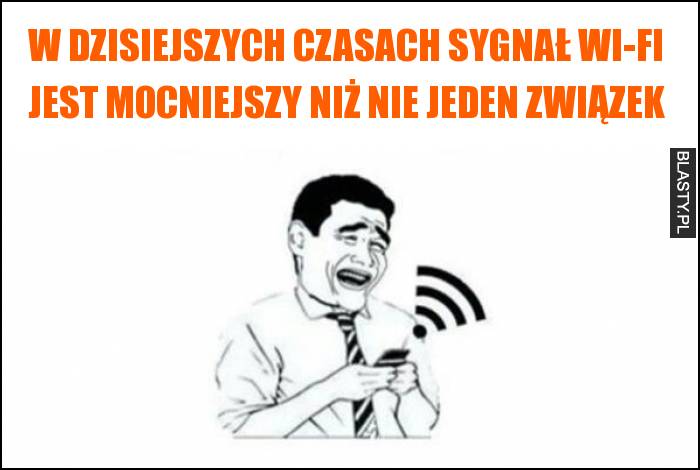 W DZISIEJSZYCH CZASACH SYGNAŁ WI-FI JEST MOCNIEJSZY NIŻ NIE JEDEN ZWIĄZEK

BLASTY.PL